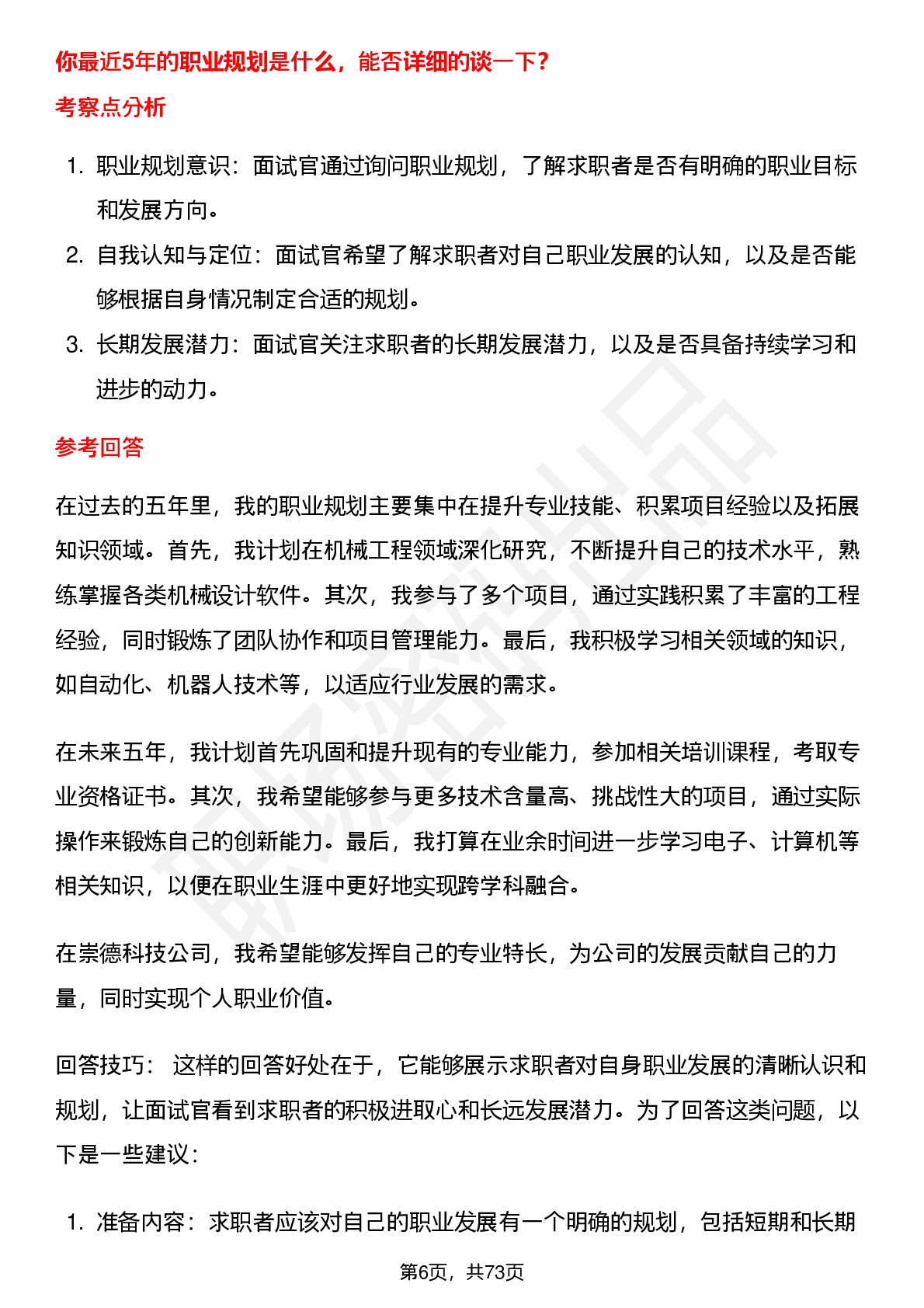 你最近5年的职业规划是什么，能否详细的谈一下？

考察点分析

1. 职业规划意识：面试官通过询问职业规划，了解求职者是否有明确的职业目标和发展方向。
2. 自我认知与定位：面试官希望了解求职者对自己职业发展的认知，以及是否能够根据自身情况制定合适的规划。
3. 长期发展潜力：面试官关注求职者的长期发展潜力，以及是否具备持续学习和进步的动力。

参考回答

在过去的五年里，我的职业规划主要集中在提升专业技能、积累项目经验以及拓展知识领域。首先，我计划在机械工程领域深化研究，不断提升自己的技术水平，熟练掌握各类机械设计软件。其次，我参与了多个项目，通过实践积累了丰富的工程经验，同时锻炼了团队协作和项目管理能力。最后，我积极学习相关领域的知识，如自动化、机器人技术等，以适应行业发展的需求。

在未来五年，我计划首先巩固和提升现有的专业能力，参加相关培训课程，考取专业资格证书。其次，我希望能够参与更多技术含量高、挑战性大的项目，通过实际操作来锻炼自己的创新能力。最后，我打算在业余时间进一步学习电子、计算机等相关知识，以便在职业生涯中更好地实现跨学科融合。

在崇德科技公司，我希望能够发挥自己的专业特长，为公司的发展贡献自己的力量，同时实现个人职业价值。

回答技巧： 这样的回答好处在于，它能够展示求职者对自身职业发展的清晰认识和规划，让面试官看到求职者的积极进取心和长远发展潜力。为了回答这类问题，以下是一些建议：

1. 准备内容：求职者应该对自己的职业发展有一个明确的规划，包括短期和长期

第6页，共73页